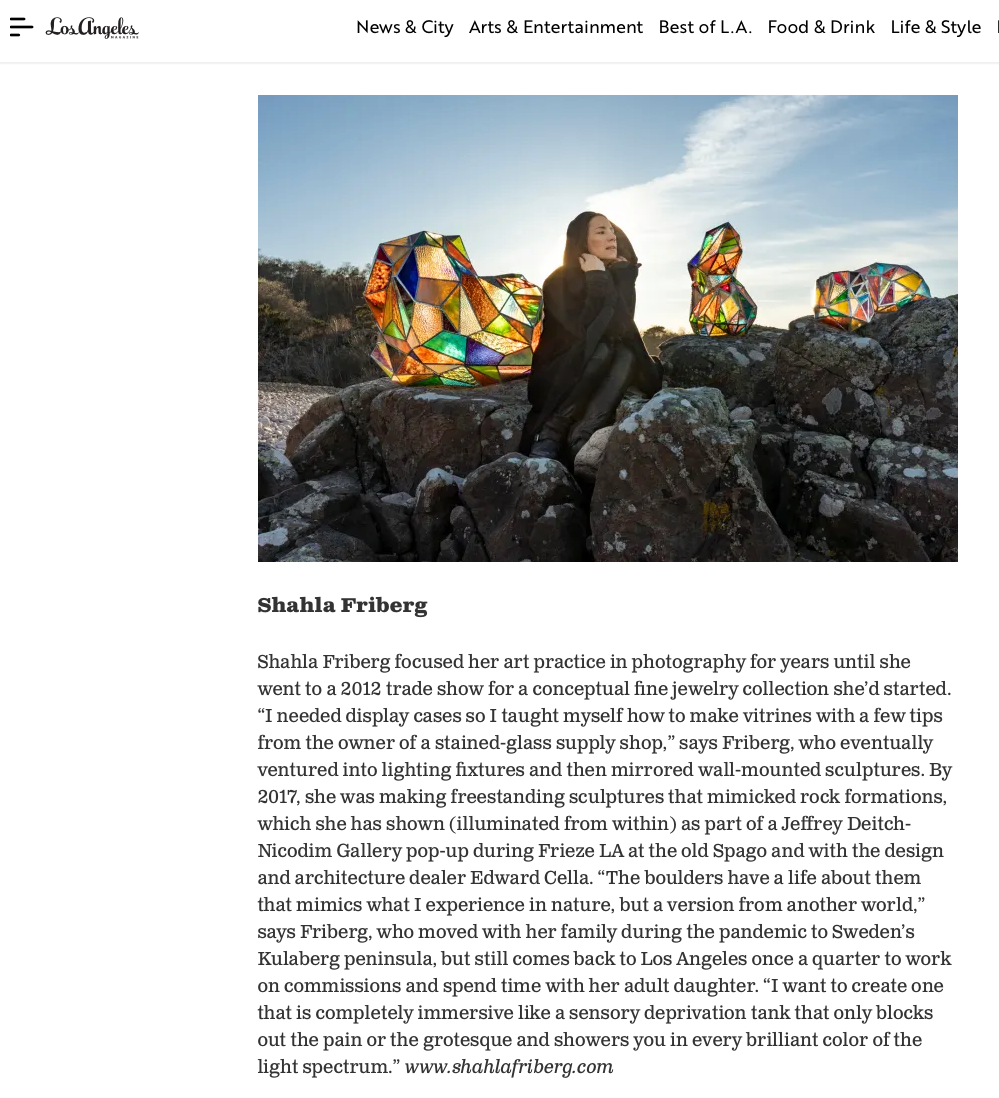 Los Angeles MAGAZINE

News & City Arts & Entertainment Best of L.A. Food & Drink Life & Style

Shahla Friberg

Shahla Friberg focused her art practice in photography for years until she went to a 2012 trade show for a conceptual fine jewelry collection she'd started. "I needed display cases so I taught myself how to make vitrines with a few tips from the owner of a stained-glass supply shop," says Friberg, who eventually ventured into lighting fixtures and then mirrored wall-mounted sculptures. By 2017, she was making freestanding sculptures that mimicked rock formations, which she has shown (illuminated from within) as part of a Jeffrey Deitch-Nicodim Gallery pop-up during Frieze LA at the old Spago and with the design and architecture dealer Edward Cella. "The boulders have a life about them that mimics what I experience in nature, but a version from another world," says Friberg, who moved with her family during the pandemic to Sweden's Kulaberg peninsula, but still comes back to Los Angeles once a quarter to work on commissions and spend time with her adult daughter. "I want to create one that is completely immersive like a sensory deprivation tank that only blocks out the pain or the grotesque and showers you in every brilliant color of the light spectrum." www.shahlafriberg.com